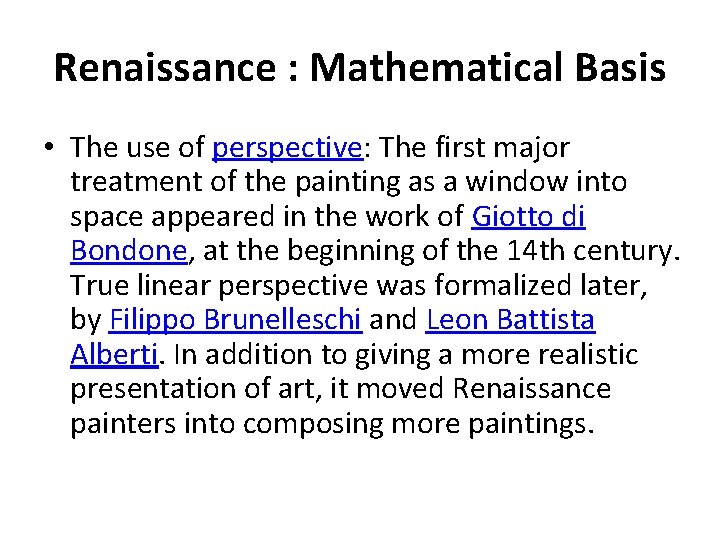 Renaissance : Mathematical Basis

• The use of perspective: The first major treatment of the painting as a window into space appeared in the work of Giotto di Bondone, at the beginning of the 14th century. True linear perspective was formalized later, by Filippo Brunelleschi and Leon Battista Alberti. In addition to giving a more realistic presentation of art, it moved Renaissance painters into composing more paintings.